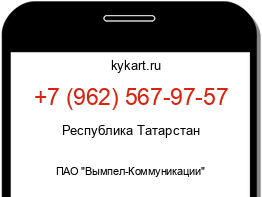 kykart.ru

+7 (962) 567-97-57

Республика Татарстан

ПАО "Вымпел-Коммуникации"